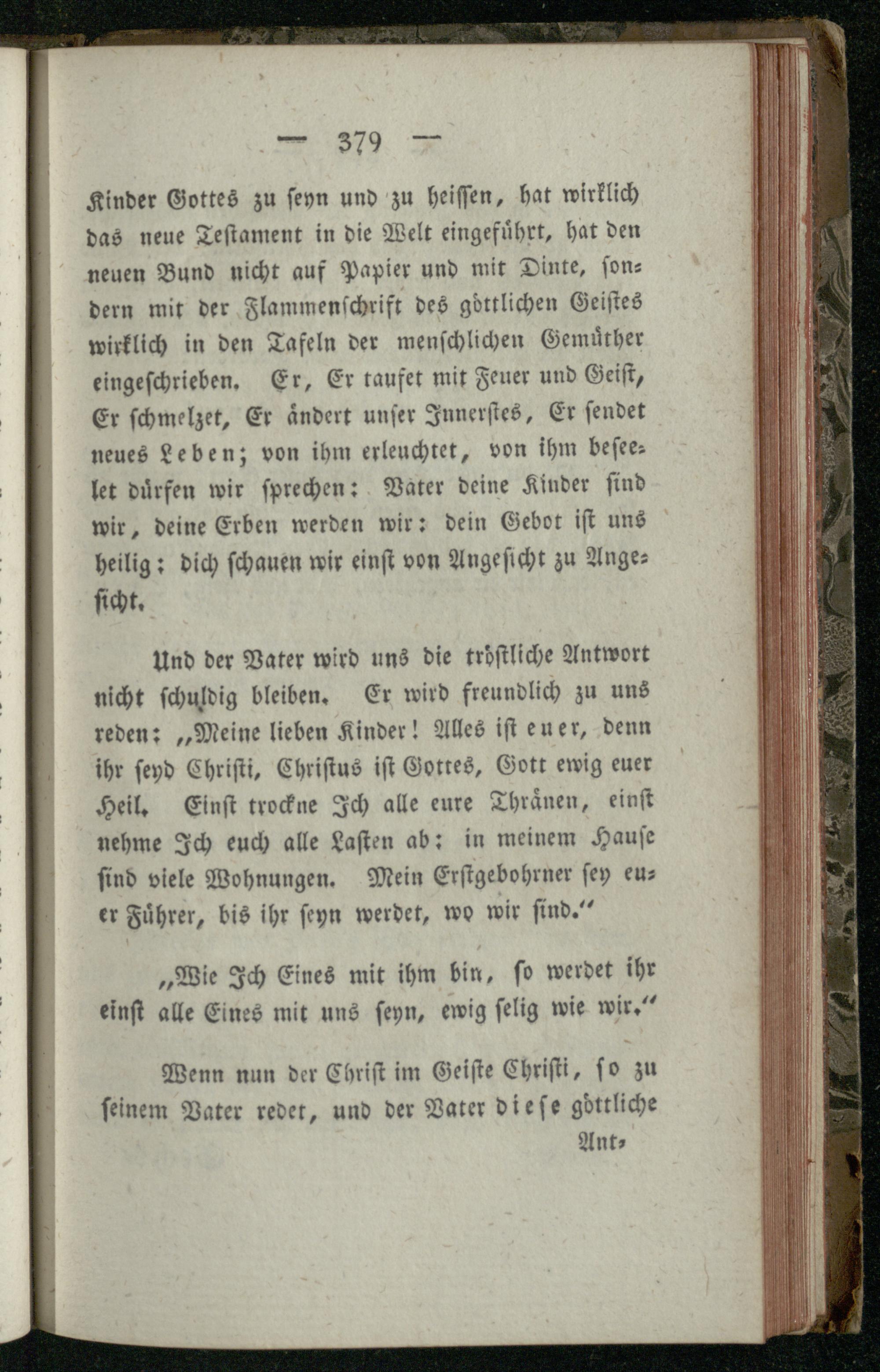 — 379 —

Kinder Gottes zu seyn und zu heissen, hat wirklich das neue Testament in die Welt eingeführt, hat den neuen Bund nicht auf Papier und mit Dinte, sondern mit der Flammenschrift des göttlichen Geistes wirklich in den Tafeln der menschlichen Gemüther eingeschrieben. Er, Er taufet mit Feuer und Geist, Er schmelzet, Er ändert unser Innerstes, Er sendet neues Leben; von ihm erleuchtet, von ihm beseelet dürfen wir sprechen: Vater deine Kinder sind wir, deine Erben werden wir: dein Gebot ist uns heilig: dich schauen wir einst von Angesicht zu Angesicht.

Und der Vater wird uns die tröstliche Antwort nicht schuldig bleiben. Er wird freundlich zu uns reden: „Meine lieben Kinder! Alles ist euer, denn ihr seyd Christi, Christus ist Gottes, Gott ewig euer Heil. Einst trockne Ich alle eure Thränen, einst nehme Ich euch alle Lasten ab: in meinem Hause sind viele Wohnungen. Mein Erstgebohrner sey euer Führer, bis ihr seyn werdet, wo wir sind.“

„Wie Ich Eines mit ihm bin, so werdet ihr einst alle Eines mit uns seyn, ewig selig wie wir.“

Wenn nun der Christ im Geiste Christi, so zu seinem Vater redet, und der Vater diese göttliche Ant-